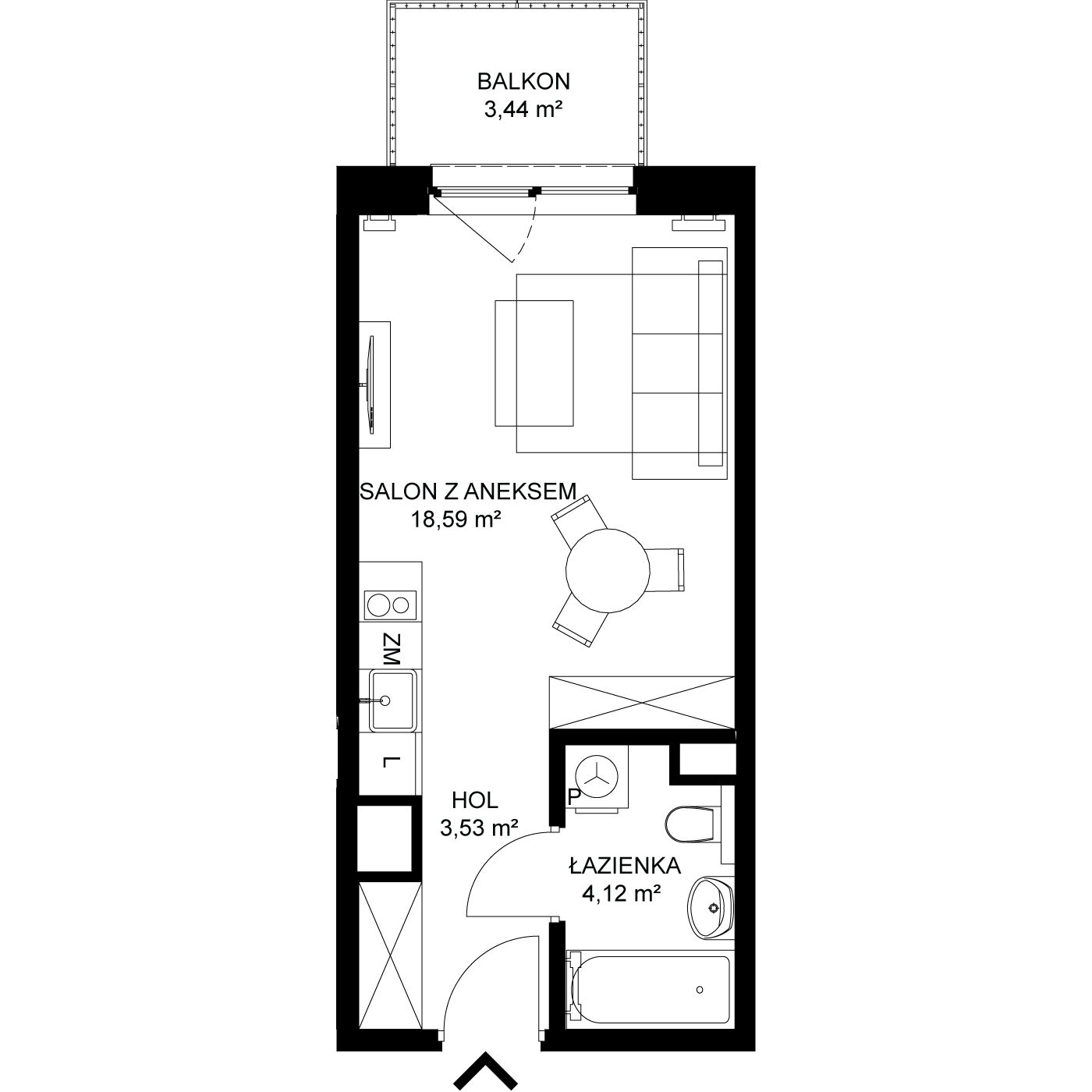 BALKON
3,44 m²

SALON Z ANEKSEM
18,59 m²

ZM

L

HOL
3,53 m²

P

ŁAZIENKA
4,12 m²